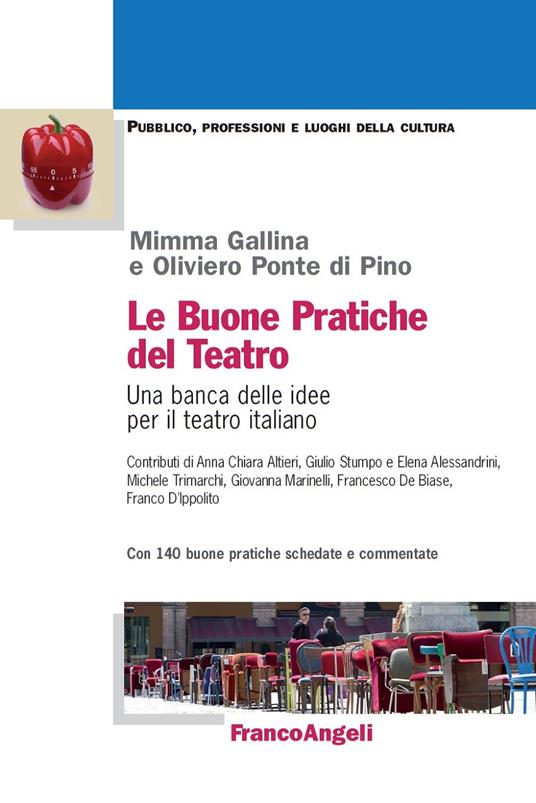 PUBBLICO, PROFESSIONI E LUOGHI DELLA CULTURA

Mimma Gallina
e Oliviero Ponte di Pino

Le Buone Pratiche
del Teatro

Una banca delle idee
per il teatro italiano

Contributi di Anna Chiara Altieri, Giulio Stumpo e Elena Alessandrini, Michele Trimarchi, Giovanna Marinelli, Francesco De Biase, Franco D'Ippolito

Con 140 buone pratiche schedate e commentate

FrancoAngeli